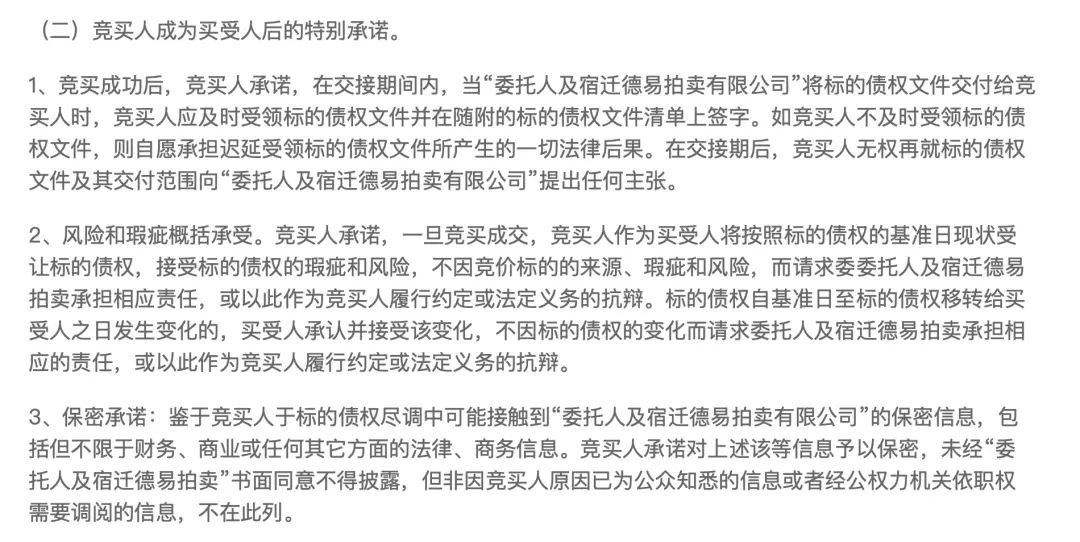 （二）竞买人成为买受人后的特别承诺。

1、竞买成功后，竞买人承诺，在交接期间内，当“委托人及宿迁德易拍卖有限公司”将标的债权文件交付给竞买人时，竞买人应及时受领标的债权文件并在随附的标的债权文件清单上签字。如竞买人不及时受领标的债权文件，则自愿承担迟延受领标的债权文件所产生的一切法律后果。在交接期后，竞买人无权再就标的债权文件及其交付范围向“委托人及宿迁德易拍卖有限公司”提出任何主张。

2、风险和瑕疵概括承受。竞买人承诺，一旦竞买成交，竞买人作为买受人将按照标的债权的基准日现状受让标的债权，接受标的债权的瑕疵和风险，不因竞价标的的来源、瑕疵和风险，而请求委委托人及宿迁德易拍卖承担相应责任，或以此作为竞买人履行约定或法定义务的抗辩。标的债权自基准日至标的债权移转给买受人之日发生变化的，买受人承认并接受该变化，不因标的债权的变化而请求委托人及宿迁德易拍卖承担相应的责任，或以此作为竞买人履行约定或法定义务的抗辩。

3、保密承诺：鉴于竞买人于标的债权尽调中可能接触到“委托人及宿迁德易拍卖有限公司”的保密信息，包括但不限于财务、商业或任何其它方面的法律、商务信息。竞买人承诺对上述该等信息予以保密，未经“委托人及宿迁德易拍卖”书面同意不得披露，但非因竞买人原因已为公众知悉的信息或者经公权力机关依职权需要调阅的信息，不在此列。